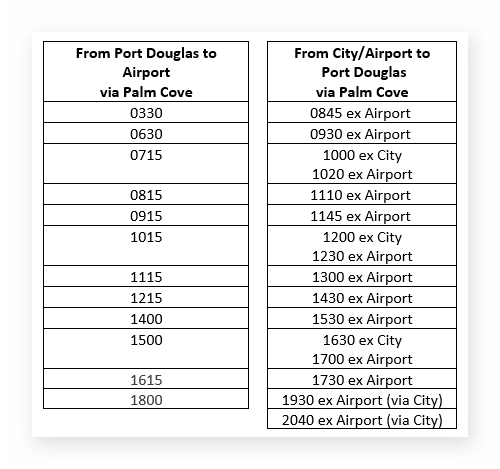 | From Port Douglas to Airport via Palm Cove |
|---|
| 0330 |
| 0630 |
| 0715 |
| 0815 |
| 0915 |
| 1015 |
| 1115 |
| 1215 |
| 1400 |
| 1500 |
| 1615 |
| 1800 |

| From City/Airport to Port Douglas via Palm Cove |
|---|
| 0845 ex Airport |
| 0930 ex Airport |
| 1000 ex City 1020 ex Airport |
| 1110 ex Airport |
| 1145 ex Airport |
| 1200 ex City 1230 ex Airport |
| 1300 ex Airport |
| 1430 ex Airport |
| 1530 ex Airport |
| 1630 ex City 1700 ex Airport |
| 1730 ex Airport |
| 1930 ex Airport (via City) |
| 2040 ex Airport (via City) |